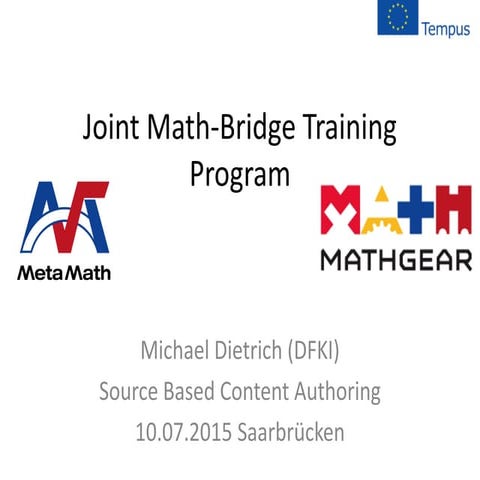 Tempus

Joint Math-Bridge Training Program

MetaMath

MATH
MATHGEAR

Michael Dietrich (DFKI)
Source Based Content Authoring
10.07.2015 Saarbrücken